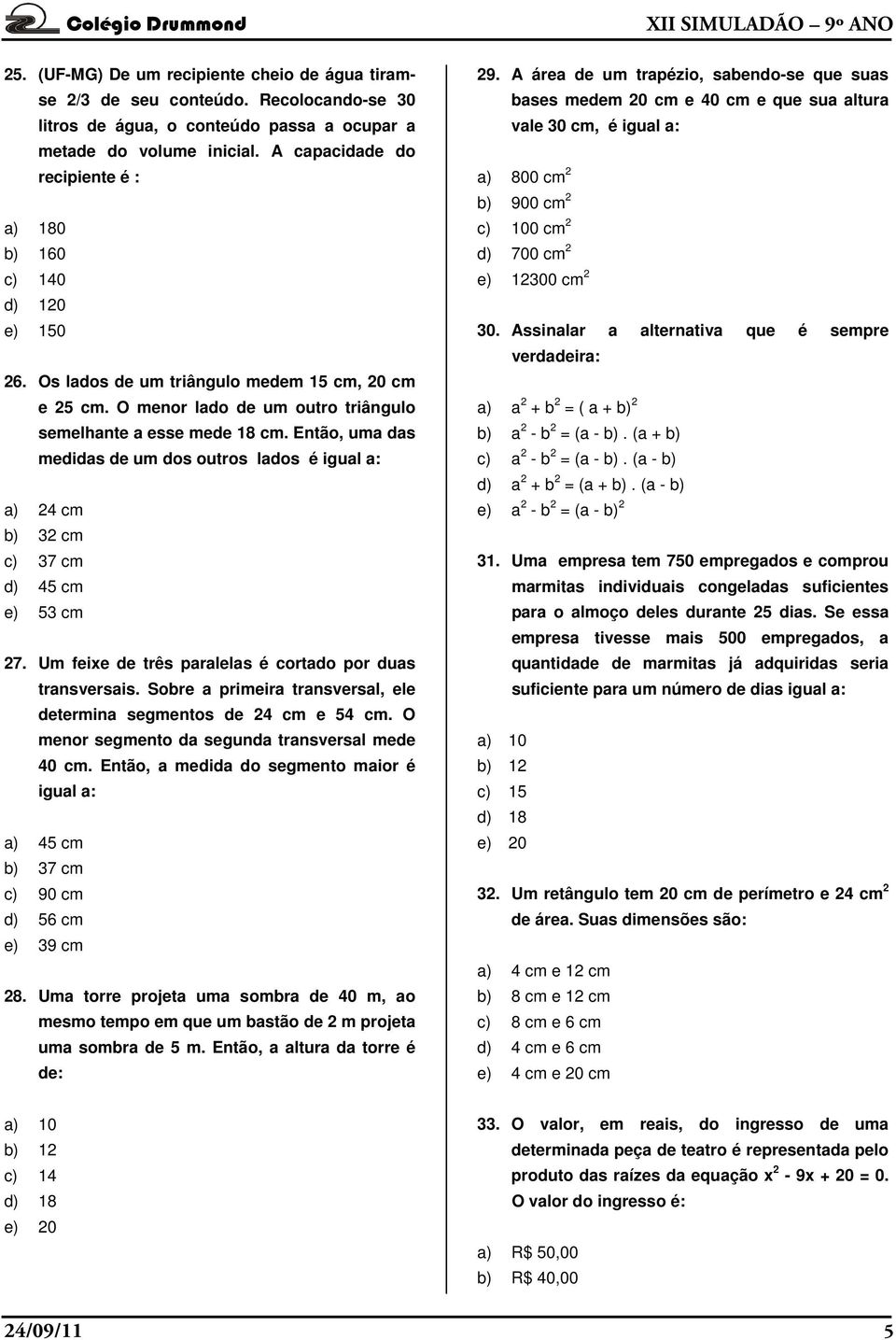 Colégio Drummond

XII SIMULADÃO – 9º ANO

25. (UF-MG) De um recipiente cheio de água tiram-se 2/3 de seu conteúdo. Recolocando-se 30 litros de água, o conteúdo passa a ocupar a metade do volume inicial. A capacidade do recipiente é :

a) 180
b) 160
c) 140
d) 120
e) 150

26. Os lados de um triângulo medem 15 cm, 20 cm e 25 cm. O menor lado de um outro triângulo semelhante a esse mede 18 cm. Então, uma das medidas de um dos outros lados é igual a:

a) 24 cm
b) 32 cm
c) 37 cm
d) 45 cm
e) 53 cm

27. Um feixe de três paralelas é cortado por duas transversais. Sobre a primeira transversal, ele determina segmentos de 24 cm e 54 cm. O menor segmento da segunda transversal mede 40 cm. Então, a medida do segmento maior é igual a:

a) 45 cm
b) 37 cm
c) 90 cm
d) 56 cm
e) 39 cm

28. Uma torre projeta uma sombra de 40 m, ao mesmo tempo em que um bastão de 2 m projeta uma sombra de 5 m. Então, a altura da torre é de:

a) 10
b) 12
c) 14
d) 18
e) 20

29. A área de um trapézio, sabendo-se que suas bases medem 20 cm e 40 cm e que sua altura vale 30 cm, é igual a:

a) 800 $cm^2$
b) 900 $cm^2$
c) 100 $cm^2$
d) 700 $cm^2$
e) 12300 $cm^2$

30. Assinalar a alternativa que é sempre verdadeira:

a) $a^2 + b^2 = ( a + b)^2$
b) $a^2 - b^2 = (a - b) . (a + b)$
c) $a^2 - b^2 = (a - b) . (a - b)$
d) $a^2 + b^2 = (a + b) . (a - b)$
e) $a^2 - b^2 = (a - b)^2$

31. Uma empresa tem 750 empregados e comprou marmitas individuais congeladas suficientes para o almoço deles durante 25 dias. Se essa empresa tivesse mais 500 empregados, a quantidade de marmitas já adquiridas seria suficiente para um número de dias igual a:

a) 10
b) 12
c) 15
d) 18
e) 20

32. Um retângulo tem 20 cm de perímetro e 24 $cm^2$ de área. Suas dimensões são:

a) 4 cm e 12 cm
b) 8 cm e 12 cm
c) 8 cm e 6 cm
d) 4 cm e 6 cm
e) 4 cm e 20 cm

33. O valor, em reais, do ingresso de uma determinada peça de teatro é representada pelo produto das raízes da equação $x^2 - 9x + 20 = 0$. O valor do ingresso é:

a) R$ 50,00
b) R$ 40,00

24/09/11

5